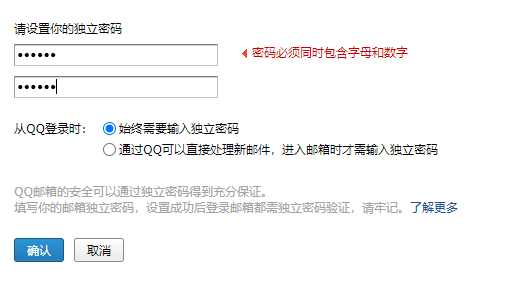 请设置你的独立密码

••••••

密码必须同时包含字母和数字

••••••

从QQ登录时：

始终需要输入独立密码

通过QQ可以直接处理新邮件，进入邮箱时才需输入独立密码

QQ邮箱的安全可以通过独立密码得到充分保证。
填写你的邮箱独立密码，设置成功后登录邮箱都需独立密码验证，请牢记。了解更多

确认

取消